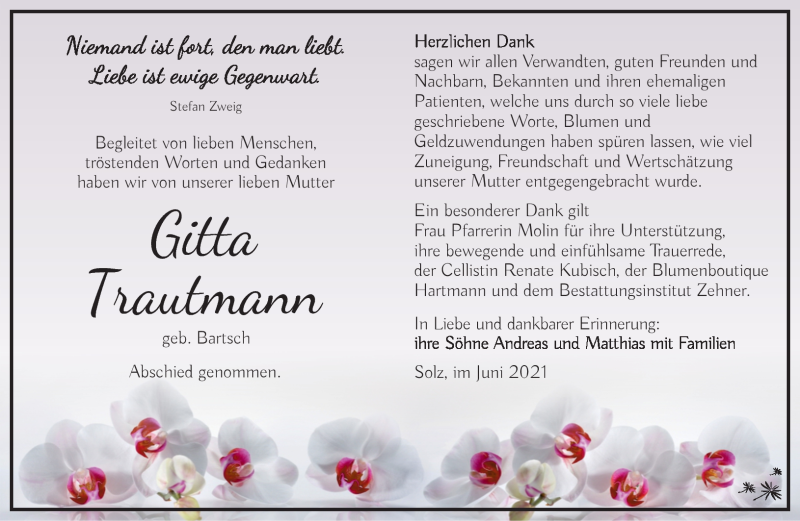 Niemand ist fort, den man liebt.
Liebe ist ewige Gegenwart.

Stefan Zweig

Begleitet von lieben Menschen, tröstenden Worten und Gedanken haben wir von unserer lieben Mutter

Gitta
Trautmann

geb. Bartsch

Abschied genommen.

Herzlichen Dank
sagen wir allen Verwandten, guten Freunden und Nachbarn, Bekannten und ihren ehemaligen Patienten, welche uns durch so viele liebe geschriebene Worte, Blumen und Geldzuwendungen haben spüren lassen, wie viel Zuneigung, Freundschaft und Wertschätzung unserer Mutter entgegengebracht wurde.

Ein besonderer Dank gilt
Frau Pfarrerin Molin für ihre Unterstützung, ihre bewegende und einfühlsame Trauerrede, der Cellistin Renate Kubisch, der Blumenboutique Hartmann und dem Bestattungsinstitut Zehner.

In Liebe und dankbarer Erinnerung:
ihre Söhne Andreas und Matthias mit Familien

Solz, im Juni 2021